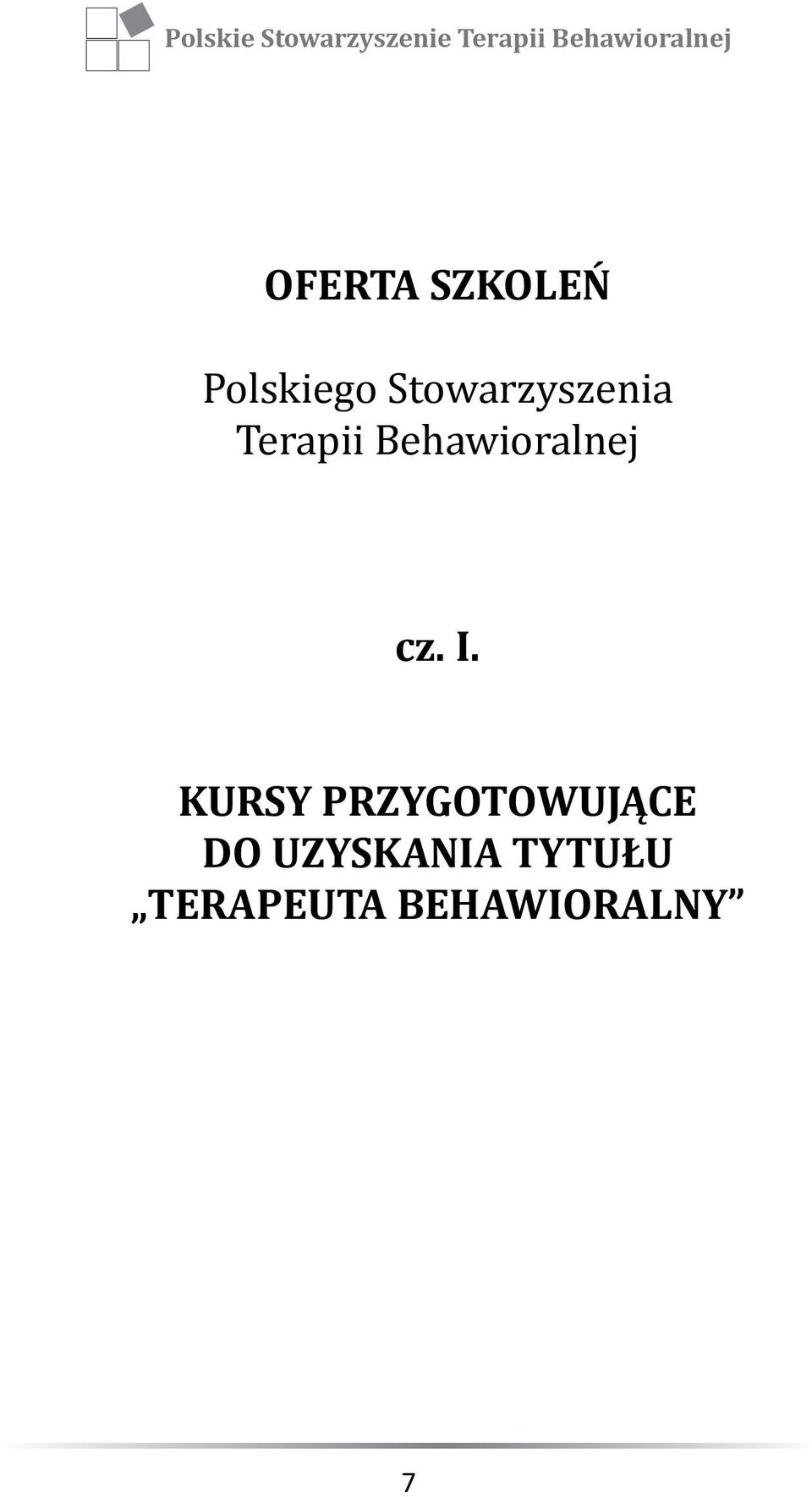 Polskie Stowarzyszenie Terapii Behawioralnej

OFERTA SZKOLEŃ

Polskiego Stowarzyszenia Terapii Behawioralnej

cz. I.

KURSY PRZYGOTOWUJĄCE DO UZYSKANIA TYTUŁU „TERAPEUTA BEHAWIORALNY”

7